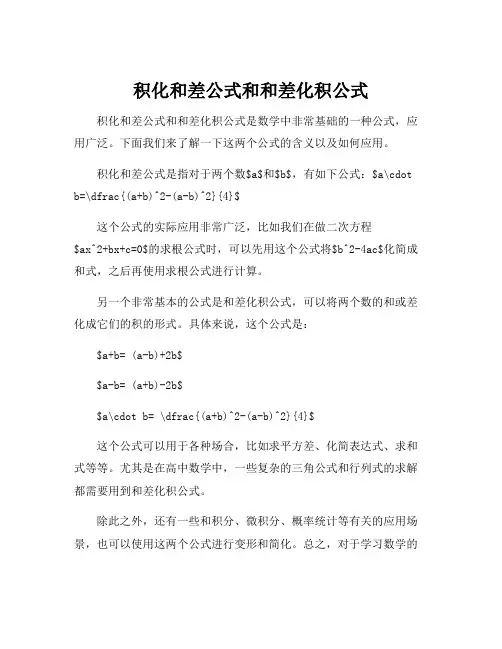 积化和差公式和和差化积公式

积化和差公式和和差化积公式是数学中非常基础的一种公式，应用广泛。下面我们来了解一下这两个公式的含义以及如何应用。

积化和差公式是指对于两个数\$a\$和\$b\$，有如下公式：\$a\cdot b=\dfrac{(a+b)^2-(a-b)^2}{4}\$

这个公式的实际应用非常广泛，比如我们在做二次方程\$ax^2+bx+c=0\$的求根公式时，可以先用这个公式将\$b^2-4ac\$化简成和式，之后再使用求根公式进行计算。

另一个非常基本的公式是和差化积公式，可以将两个数的和或差化成它们的积的形式。具体来说，这个公式是：

\$a+b= (a-b)+2b\$

\$a-b= (a+b)-2b\$

\$a\cdot b= \dfrac{(a+b)^2-(a-b)^2}{4}\$

这个公式可以用于各种场合，比如求平方差、化简表达式、求和式等等。尤其是在高中数学中，一些复杂的三角公式和行列式的求解都需要用到和差化积公式。

除此之外，还有一些和积分、微积分、概率统计等有关的应用场景，也可以使用这两个公式进行变形和简化。总之，对于学习数学的